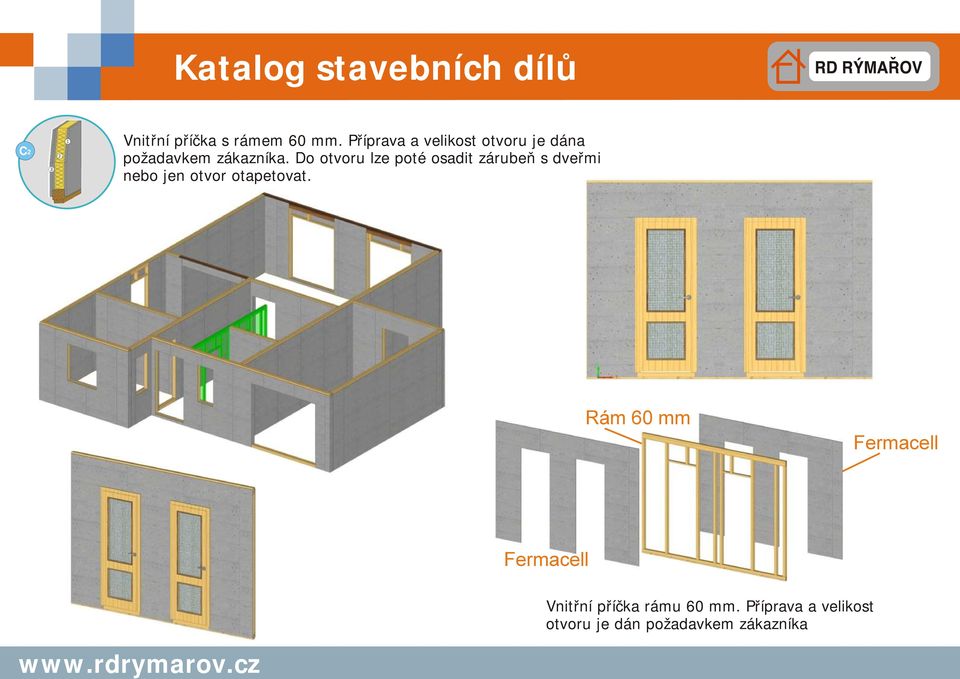 Katalog stavebních dílů

RD RÝMAŘOV

C2

Vnitřní příčka s rámem 60 mm. Příprava a velikost otvoru je dána požadavkem zákazníka. Do otvoru lze poté osadit zárubeň s dveřmi nebo jen otvor otapetovat.

Rám 60 mm

Fermacell

Fermacell

Vnitřní příčka rámu 60 mm. Příprava a velikost otvoru je dán požadavkem zákazníka

www.rdrymarov.cz